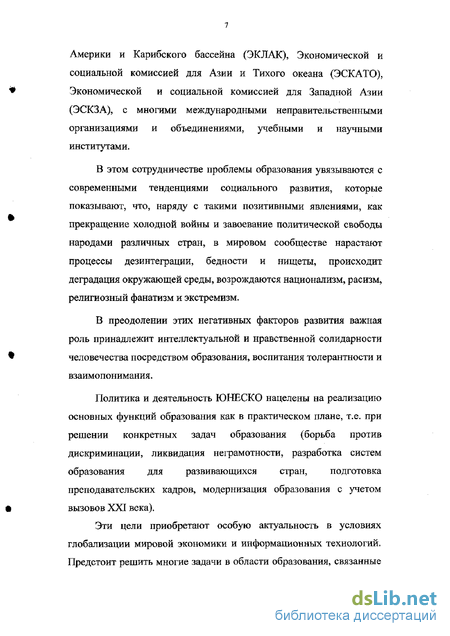 7

Америки и Карибского бассейна (ЭКЛАК), Экономической и социальной комиссией для Азии и Тихого океана (ЭСКАТО), Экономической и социальной комиссией для Западной Азии (ЭСКЗА), с многими международными неправительственными организациями и объединениями, учебными и научными институтами.

В этом сотрудничестве проблемы образования увязываются с современными тенденциями социального развития, которые показывают, что, наряду с такими позитивными явлениями, как прекращение холодной войны и завоевание политической свободы народами различных стран, в мировом сообществе нарастают процессы дезинтеграции, бедности и нищеты, происходит деградация окружающей среды, возрождаются национализм, расизм, религиозный фанатизм и экстремизм.

В преодолении этих негативных факторов развития важная роль принадлежит интеллектуальной и нравственной солидарности человечества посредством образования, воспитания толерантности и взаимопонимания.

Политика и деятельность ЮНЕСКО нацелены на реализацию основных функций образования как в практическом плане, т.е. при решении конкретных задач образования (борьба против дискриминации, ликвидация неграмотности, разработка систем образования для развивающихся стран, подготовка преподавательских кадров, модернизация образования с учетом вызовов XXI века).

Эти цели приобретают особую актуальность в условиях глобализации мировой экономики и информационных технологий. Предстоит решить многие задачи в области образования, связанные

dsLib.net
библиотека диссертаций